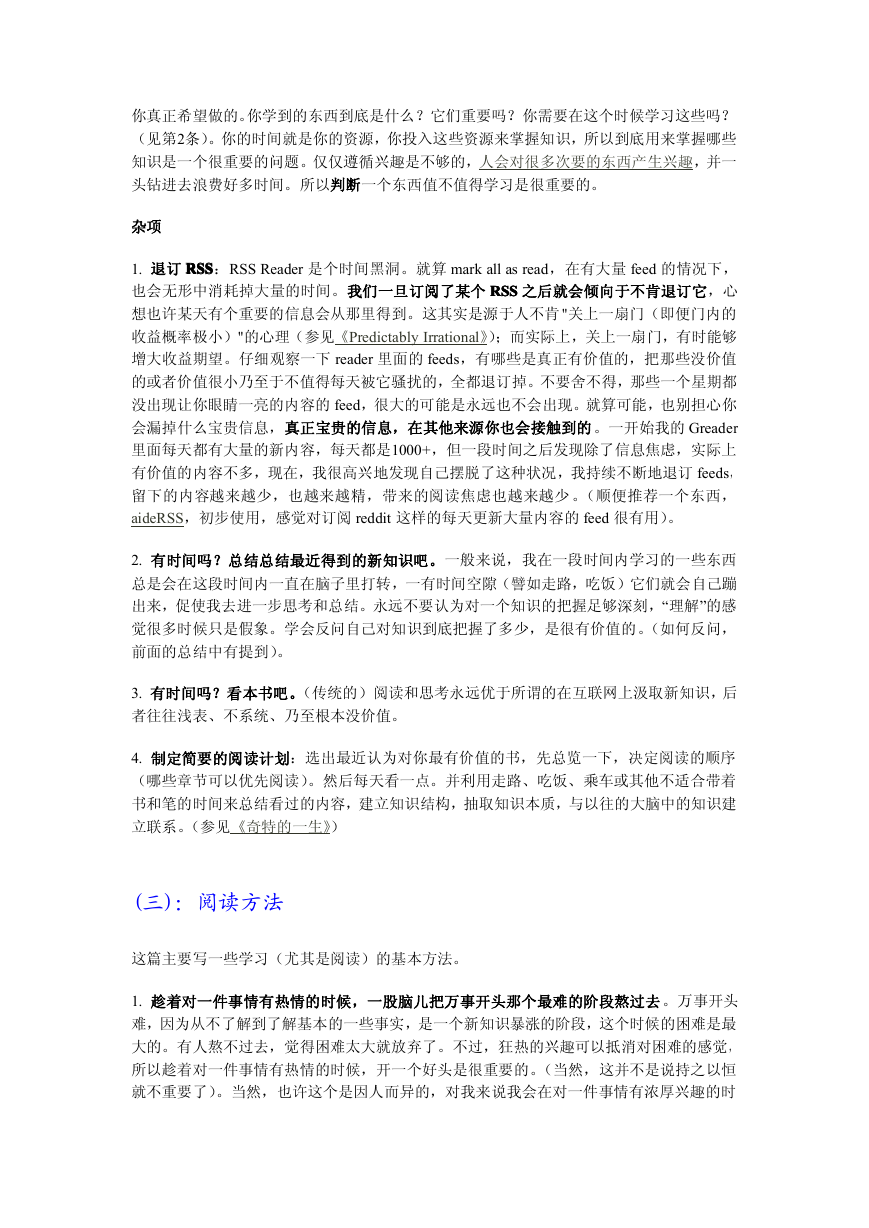 你真正希望做的。你学到的东西到底是什么？它们重要吗？你需要在这个时候学习这些吗？（见第2条）。你的时间就是你的资源，你投入这些资源来掌握知识，所以到底用来掌握哪些知识是一个很重要的问题。仅仅遵循兴趣是不够的，人会对很多次要的东西产生兴趣，并一头钻进去浪费好多时间。所以判断一个东西值不值得学习是很重要的。

杂项

1. 退订 RSS：RSS Reader 是个时间黑洞。就算 mark all as read，在有大量 feed 的情况下，也会无形中消耗掉大量的时间。我们一旦订阅了某个 RSS 之后就会倾向于不肯退订它，心想也许某天有个重要的信息会从那里得到。这其实是源于人不肯"关上一扇门（即便门内的收益概率极小）"的心理（参见《Predictably Irrational》）；而实际上，关上一扇门，有时能够增大收益期望。仔细观察一下 reader 里面的 feeds，有哪些是真正有价值的，把那些没价值的或者价值很小乃至于不值得每天被它骚扰的，全都退订掉。不要舍不得，那些一个星期都没出现让你眼睛一亮的内容的 feed，很大的可能是永远也不会出现。就算可能，也别担心你会漏掉什么宝贵信息，真正宝贵的信息，在其他来源你也会接触到的。一开始我的 Greader 里面每天都有大量的新内容，每天都是1000+，但一段时间之后发现除了信息焦虑，实际上有价值的内容不多，现在，我很高兴地发现自己摆脱了这种状况，我持续不断地退订 feeds，留下的内容越来越少，也越来越精，带来的阅读焦虑也越来越少。（顺便推荐一个东西，aideRSS，初步使用，感觉对订阅 reddit 这样的每天更新大量内容的 feed 很有用）。

2. 有时间吗？总结总结最近得到的新知识吧。一般来说，我在一段时间内学习的一些东西总是会在这段时间内一直在脑子里打转，一有时间空隙（譬如走路，吃饭）它们就会自己蹦出来，促使我去进一步思考和总结。永远不要认为对一个知识的把握足够深刻，“理解”的感觉很多时候只是假象。学会反问自己对知识到底把握了多少，是很有价值的。（如何反问，前面的总结中有提到）。

3. 有时间吗？看本书吧。（传统的）阅读和思考永远优于所谓的在互联网上汲取新知识，后者往往浅表、不系统、乃至根本没价值。

4. 制定简要的阅读计划：选出最近认为对你最有价值的书，先总览一下，决定阅读的顺序（哪些章节可以优先阅读）。然后每天看一点。并利用走路、吃饭、乘车或其他不适合带着书和笔的时间来总结看过的内容，建立知识结构，抽取知识本质，与以往的大脑中的知识建立联系。（参见《奇特的一生》）

(三)：阅读方法

这篇主要写一些学习（尤其是阅读）的基本方法。

1. 趁着对一件事情有热情的时候，一股脑儿把万事开头那个最难的阶段熬过去。万事开头难，因为从不了解到了解基本的一些事实，是一个新知识暴涨的阶段，这个时候的困难是最大的。有人熬不过去，觉得困难太大就放弃了。不过，狂热的兴趣可以抵消对困难的感觉，所以趁着对一件事情有热情的时候，开一个好头是很重要的。（当然，这并不是说持之以恒就不重要了）。当然，也许这个是因人而异的，对我来说我会在对一件事情有浓厚兴趣的时